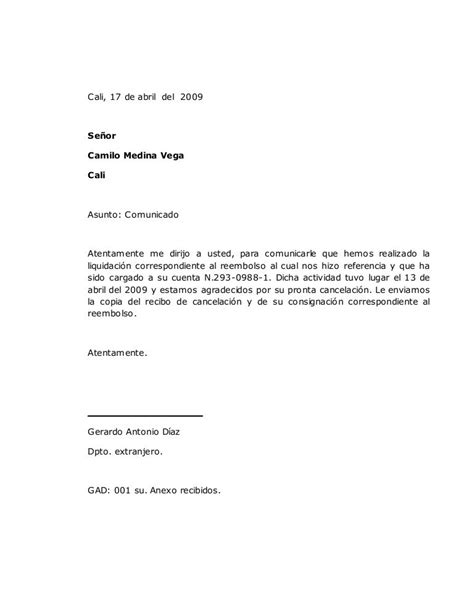 Cali, 17 de abril del 2009

Señor

Camilo Medina Vega

Cali

Asunto: Comunicado

Atentamente me dirijo a usted, para comunicarle que hemos realizado la liquidación correspondiente al reembolso al cual nos hizo referencia y que ha sido cargado a su cuenta N.293-0988-1. Dicha actividad tuvo lugar el 13 de abril del 2009 y estamos agradecidos por su pronta cancelación. Le enviamos la copia del recibo de cancelación y de su consignación correspondiente al reembolso.

Atentamente.

Gerardo Antonio Díaz

Dpto. extranjero.

GAD: 001 su. Anexo recibidos.